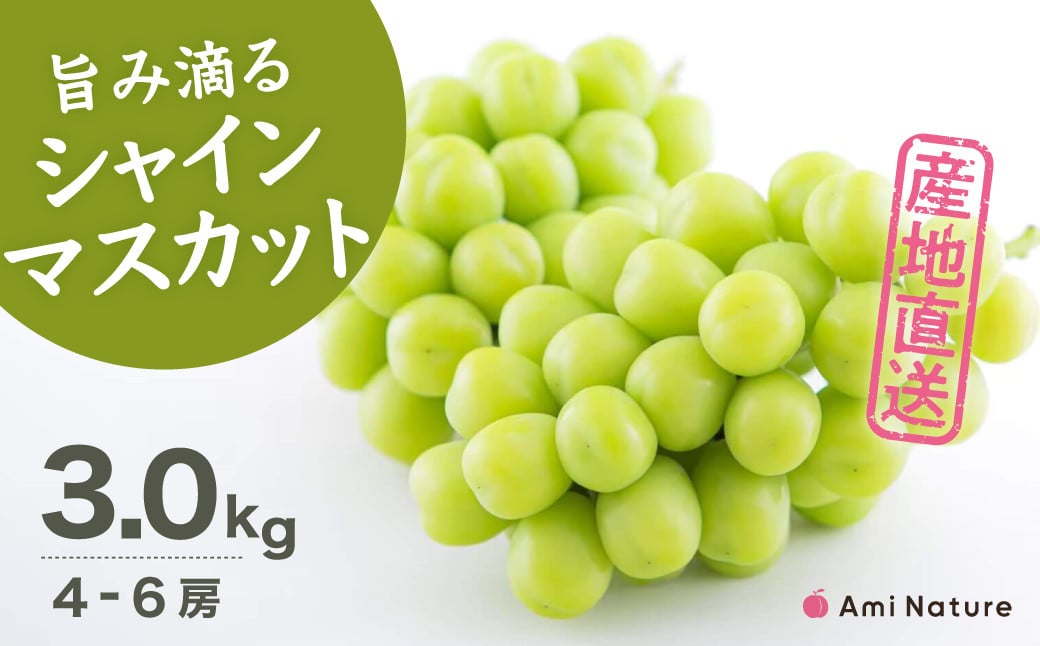 旨み滴る
シャイン
マスカット

産地直送

3.0kg
4-6房

Ami Nature